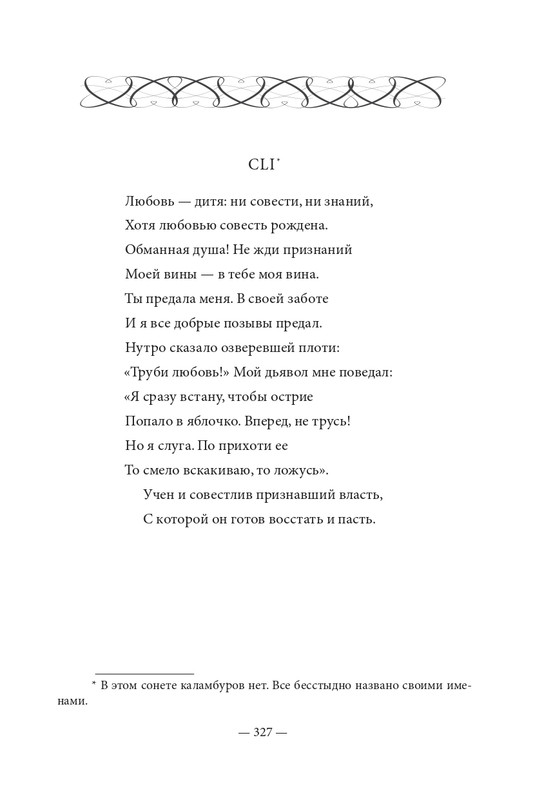 CLI*

Любовь — дитя: ни совести, ни знаний,
Хотя любовью совесть рождена.
Обманная душа! Не жди признаний
Моей вины — в тебе моя вина.
Ты предала меня. В своей заботе
И я все добрые позывы предал.
Нутро сказало озверевшей плоти:
«Труби любовь!» Мой дьявол мне поведал:
«Я сразу встану, чтобы острие
Попало в яблочко. Вперед, не трусь!
Но я слуга. По прихоти ее
То смело вскакиваю, то ложусь».
Учен и совестлив признавший власть,
С которой он готов восстать и пасть.

* В этом сонете каламбуров нет. Все бесстыдно названо своими именами.

— 327 —